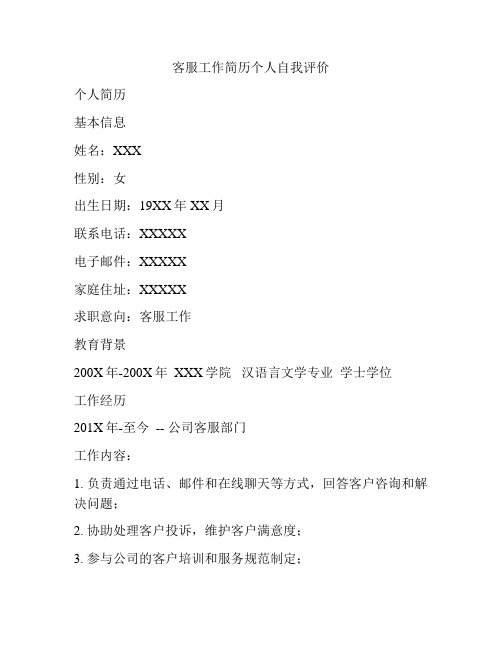 客服工作简历个人自我评价

个人简历

基本信息

姓名：XXX

性别：女

出生日期：19XX 年 XX 月

联系电话：XXXXX

电子邮件：XXXXX

家庭住址：XXXXX

求职意向：客服工作

教育背景

200X 年-200X 年 XXX 学院 汉语言文学专业 学士学位

工作经历

201X 年-至今 -- 公司客服部门

工作内容：

1. 负责通过电话、邮件和在线聊天等方式，回答客户咨询和解决问题；

2. 协助处理客户投诉，维护客户满意度；

3. 参与公司的客户培训和服务规范制定；